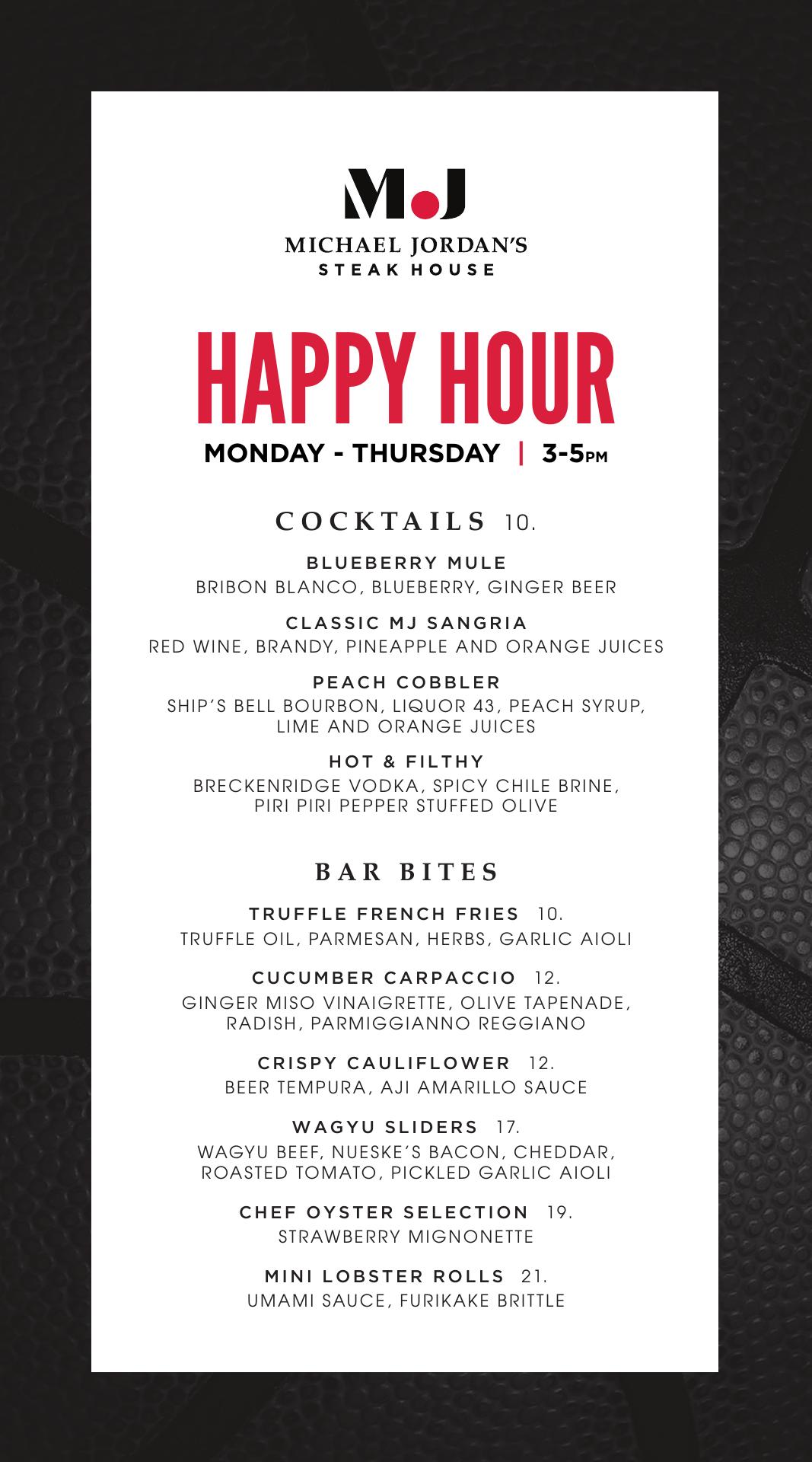 MJ
MICHAEL JORDAN'S
STEAK HOUSE

HAPPY HOUR
MONDAY - THURSDAY | 3-5PM

COCKTAILS 10.

BLUEBERRY MULE
BRIBON BLANCO, BLUEBERRY, GINGER BEER

CLASSIC MJ SANGRIA
RED WINE, BRANDY, PINEAPPLE AND ORANGE JUICES

PEACH COBBLER
SHIP'S BELL BOURBON, LIQUOR 43, PEACH SYRUP, LIME AND ORANGE JUICES

HOT & FILTHY
BRECKENRIDGE VODKA, SPICY CHILE BRINE, PIRI PIRI PEPPER STUFFED OLIVE

BAR BITES

TRUFFLE FRENCH FRIES 10.
TRUFFLE OIL, PARMESAN, HERBS, GARLIC AIOLI

CUCUMBER CARPACCIO 12.
GINGER MISO VINAIGRETTE, OLIVE TAPENADE, RADISH, PARMIGGIANNO REGGIANO

CRISPY CAULIFLOWER 12.
BEER TEMPURA, AJI AMARILLO SAUCE

WAGYU SLIDERS 17.
WAGYU BEEF, NUESKE'S BACON, CHEDDAR, ROASTED TOMATO, PICKLED GARLIC AIOLI

CHEF OYSTER SELECTION 19.
STRAWBERRY MIGNONETTE

MINI LOBSTER ROLLS 21.
UMAMI SAUCE, FURIKAKE BRITTLE